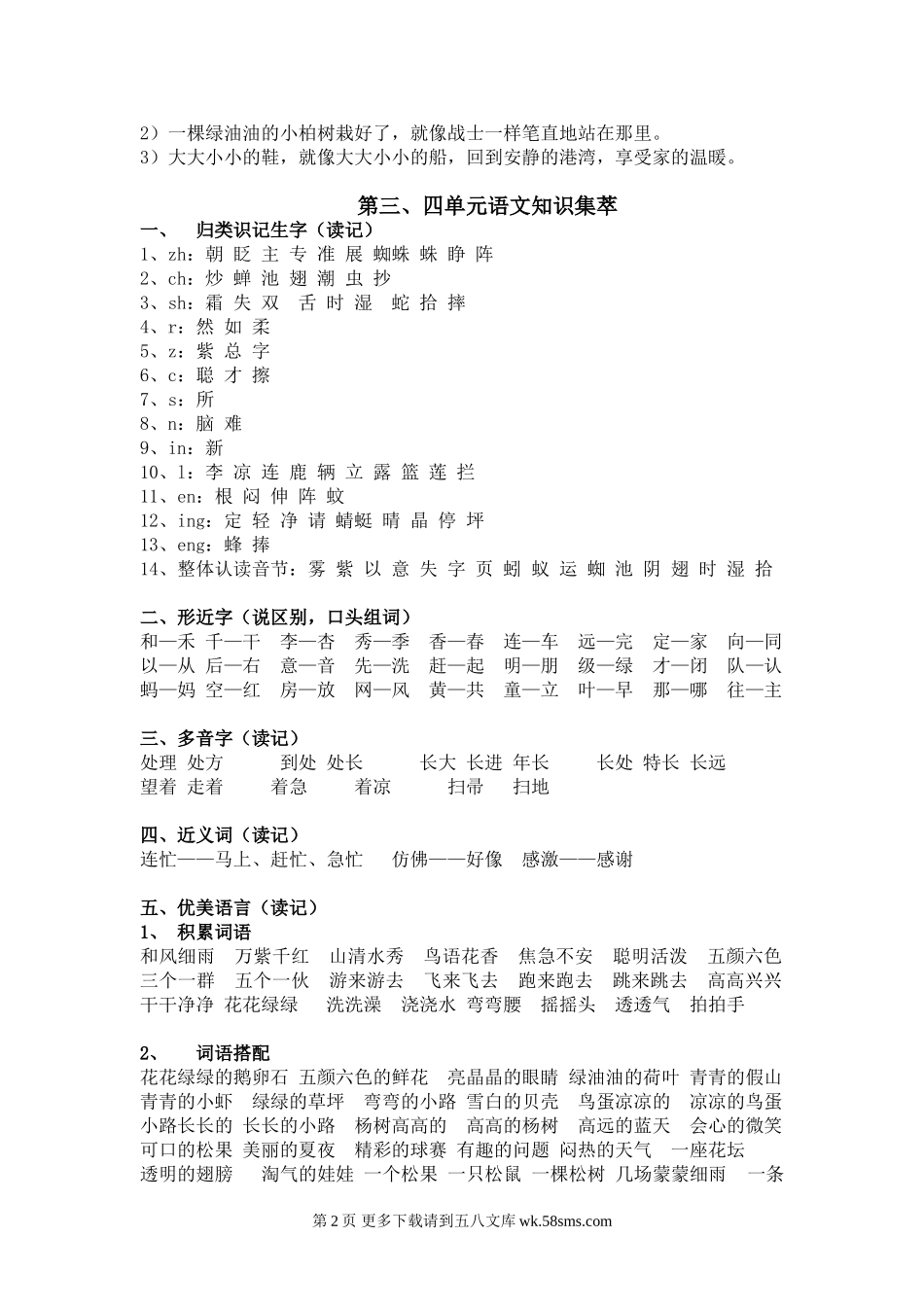 2）一棵绿油油的小柏树栽好了，就像战士一样笔直地站在那里。
3）大大小小的鞋，就像大大小小的船，回到安静的港湾，享受家的温暖。

第三、四单元语文知识集萃

一、 归类识记生字（读记）
1、zh：朝 眨 主 专 准 展 蜘蛛 蛛 睁 阵
2、ch：炒 蝉 池 翅 潮 虫 抄
3、sh：霜 失 双 舌 时 湿 蛇 拾 摔
4、r：然 如 柔
5、z：紫 总 字
6、c：聪 才 擦
7、s：所
8、n：脑 难
9、in：新
10、l：李 凉 连 鹿 辆 立 露 篮 莲 拦
11、en：根 闷 伸 阵 蚊
12、ing：定 轻 净 请 蜻蜓 晴 晶 停 坪
13、eng：蜂 捧
14、整体认读音节：雾 紫 以 意 失 字 页 蚓 蚁 运 蜘 池 阴 翅 时 湿 拾

二、形近字（说区别，口头组词）
和—禾 千—干 李—杏 秀—季 香—春 连—车 远—完 定—家 向—同
以—从 后—右 意—音 先—洗 赶—起 明—朋 级—绿 才—闭 队—认
蚂—妈 空—红 房—放 网—风 黄—共 童—立 叶—早 那—哪 往—主

三、多音字（读记）
处理 处方 到处 处长 长大 长进 年长 长处 特长 长远
望着 走着 着急 着凉 扫帚 扫地

四、近义词（读记）
连忙——马上、赶忙、急忙 仿佛——好像 感激——感谢

五、优美语言（读记）
1、 积累词语
和风细雨 万紫千红 山清水秀 鸟语花香 焦急不安 聪明活泼 五颜六色
三个一群 五个一伙 游来游去 飞来飞去 跑来跑去 跳来跳去 高高兴兴
干干净净 花花绿绿 洗洗澡 浇浇水 弯弯腰 摇摇头 透透气 拍拍手

2、 词语搭配
花花绿绿的鹅卵石 五颜六色的鲜花 亮晶晶的眼睛 绿油油的荷叶 青青的假山
青青的小虾 绿绿的草坪 弯弯的小路 雪白的贝壳 鸟蛋凉凉的 凉凉的鸟蛋
小路长长的 长长的小路 杨树高高的 高高的杨树 高远的蓝天 会心的微笑
可口的松果 美丽的夏夜 精彩的球赛 有趣的问题 闷热的天气 一座花坛
透明的翅膀 淘气的娃娃 一个松果 一只松鼠 一棵松树 几场蒙蒙细雨 一条

第 2 页 更多下载请到五八文库 wk.58sms.com